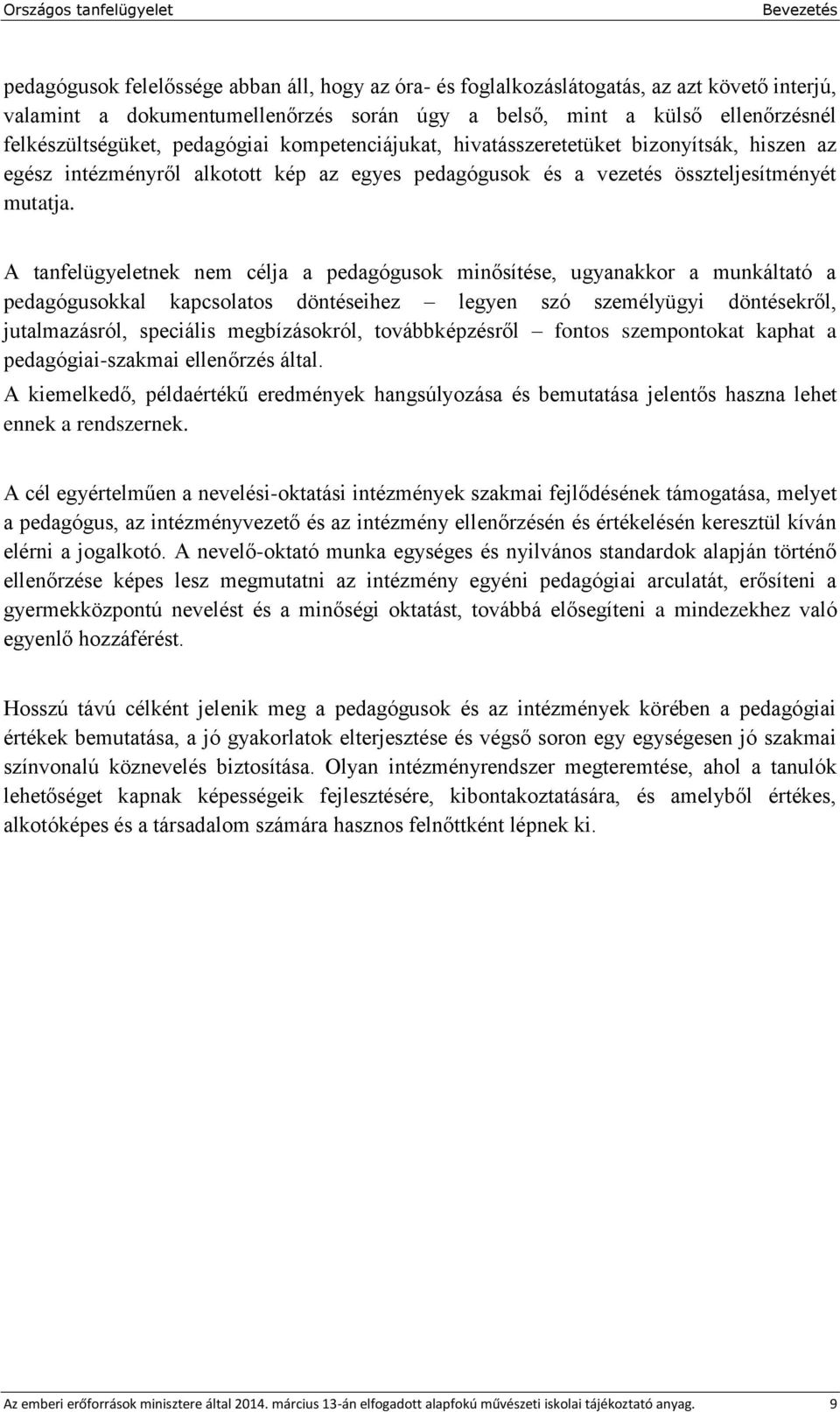 Országos tanfelügyelet Bevezetés

pedagógusok felelőssége abban áll, hogy az óra- és foglalkozáslátogatás, az azt követő interjú, valamint a dokumentumellenőrzés során úgy a belső, mint a külső ellenőrzésnél felkészültségüket, pedagógiai kompetenciájukat, hivatásszeretetüket bizonyítsák, hiszen az egész intézményről alkotott kép az egyes pedagógusok és a vezetés összteljesítményét mutatja.

A tanfelügyeletnek nem célja a pedagógusok minősítése, ugyanakkor a munkáltató a pedagógusokkal kapcsolatos döntéseihez – legyen szó személyügyi döntésekről, jutalmazásról, speciális megbízásokról, továbbképzésről – fontos szempontokat kaphat a pedagógiai-szakmai ellenőrzés által.

A kiemelkedő, példaértékű eredmények hangsúlyozása és bemutatása jelentős haszna lehet ennek a rendszernek.

A cél egyértelműen a nevelési-oktatási intézmények szakmai fejlődésének támogatása, melyet a pedagógus, az intézményvezető és az intézmény ellenőrzésén és értékelésén keresztül kíván elérni a jogalkotó. A nevelő-oktató munka egységes és nyilvános standardok alapján történő ellenőrzése képes lesz megmutatni az intézmény egyéni pedagógiai arculatát, erősíteni a gyermekközpontú nevelést és a minőségi oktatást, továbbá elősegíteni a mindezekhez való egyenlő hozzáférést.

Hosszú távú célként jelenik meg a pedagógusok és az intézmények körében a pedagógiai értékek bemutatása, a jó gyakorlatok elterjesztése és végső soron egy egységesen jó szakmai színvonalú köznevelés biztosítása. Olyan intézményrendszer megteremtése, ahol a tanulók lehetőséget kapnak képességeik fejlesztésére, kibontakoztatására, és amelyből értékes, alkotóképes és a társadalom számára hasznos felnőttként lépnek ki.

Az emberi erőforrások minisztere által 2014. március 13-án elfogadott alapfokú művészeti iskolai tájékoztató anyag. 9